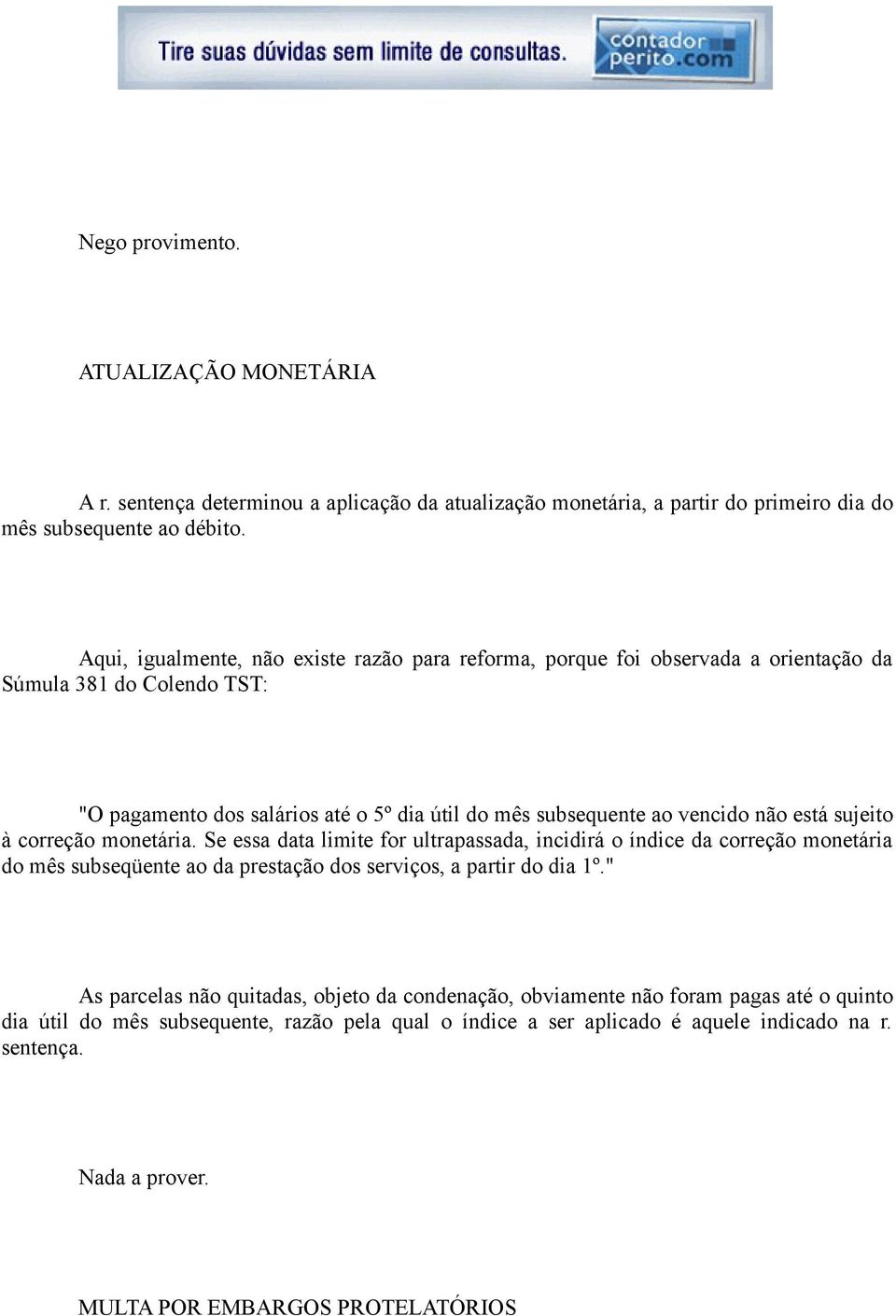 Tire suas dúvidas sem limite de consultas. contador perito.com

Nego provimento.

ATUALIZAÇÃO MONETÁRIA

A r. sentença determinou a aplicação da atualização monetária, a partir do primeiro dia do mês subsequente ao débito.

Aqui, igualmente, não existe razão para reforma, porque foi observada a orientação da Súmula 381 do Colendo TST:

"O pagamento dos salários até o 5º dia útil do mês subsequente ao vencido não está sujeito à correção monetária. Se essa data limite for ultrapassada, incidirá o índice da correção monetária do mês subseqüente ao da prestação dos serviços, a partir do dia 1º."

As parcelas não quitadas, objeto da condenação, obviamente não foram pagas até o quinto dia útil do mês subsequente, razão pela qual o índice a ser aplicado é aquele indicado na r. sentença.

Nada a prover.

MULTA POR EMBARGOS PROTELATÓRIOS